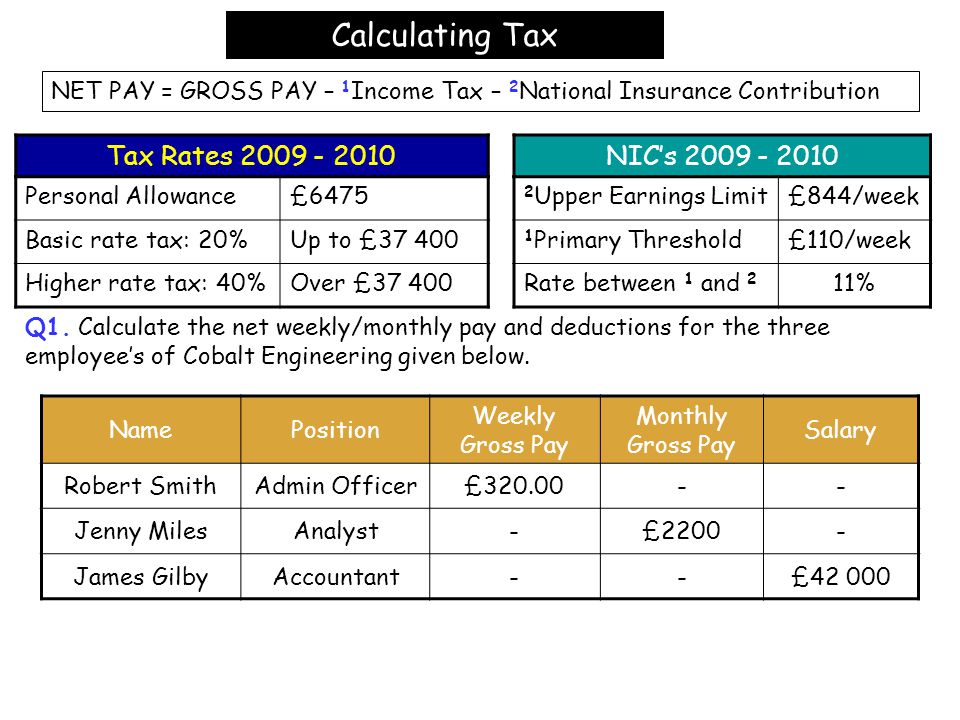 Calculating Tax

NET PAY = GROSS PAY – $^1$Income Tax – $^2$National Insurance Contribution

| Tax Rates 2009 - 2010 | |
|---|---|
| Personal Allowance | £6475 |
| Basic rate tax: 20% | Up to £37 400 |
| Higher rate tax: 40% | Over £37 400 |

| NIC's 2009 - 2010 | |
|---|---|
| $^2$Upper Earnings Limit | £844/week |
| $^1$Primary Threshold | £110/week |
| Rate between $^1$ and $^2$ | 11% |

Q1. Calculate the net weekly/monthly pay and deductions for the three employee's of Cobalt Engineering given below.

| Name | Position | Weekly Gross Pay | Monthly Gross Pay | Salary |
|---|---|---|---|---|
| Robert Smith | Admin Officer | £320.00 | - | - |
| Jenny Miles | Analyst | - | £2200 | - |
| James Gilby | Accountant | - | - | £42 000 |